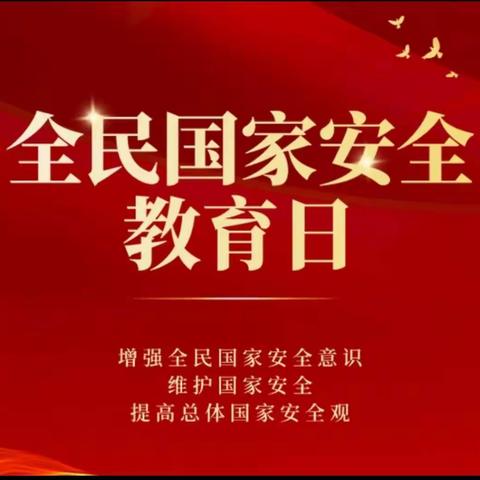 全民国家安全
教育日

增强全民国家安全意识
维护国家安全
提高总体国家安全观